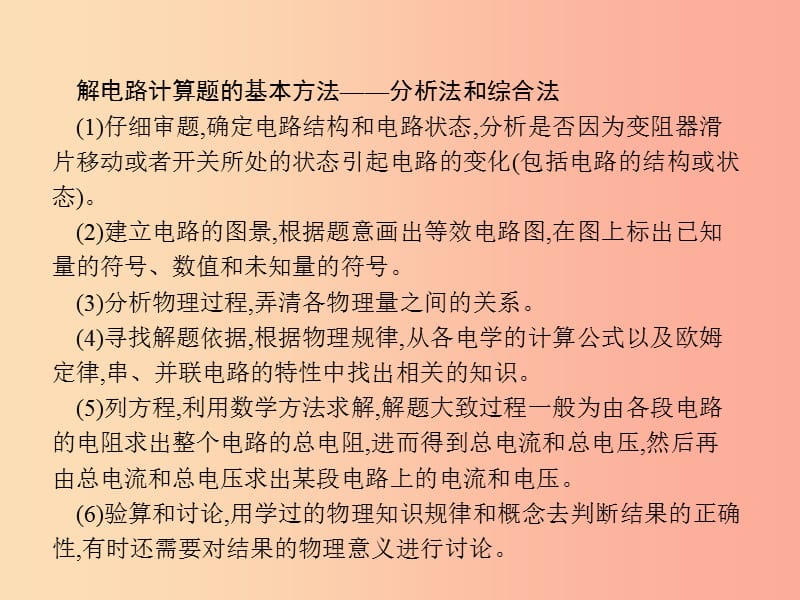 解电路计算题的基本方法——分析法和综合法

(1)仔细审题,确定电路结构和电路状态,分析是否因为变阻器滑片移动或者开关所处的状态引起电路的变化(包括电路的结构或状态)。

(2)建立电路的图景,根据题意画出等效电路图,在图上标出已知量的符号、数值和未知量的符号。

(3)分析物理过程,弄清各物理量之间的关系。

(4)寻找解题依据,根据物理规律,从各电学的计算公式以及欧姆定律,串、并联电路的特性中找出相关的知识。

(5)列方程,利用数学方法求解,解题大致过程一般为由各段电路的电阻求出整个电路的总电阻,进而得到总电流和总电压,然后再由总电流和总电压求出某段电路上的电流和电压。

(6)验算和讨论,用学过的物理知识规律和概念去判断结果的正确性,有时还需要对结果的物理意义进行讨论。